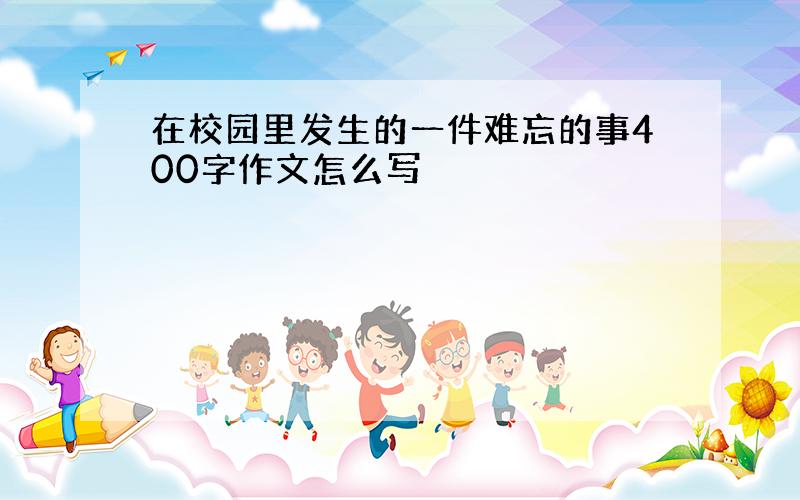 在校园里发生的一件难忘的事400字作文怎么写